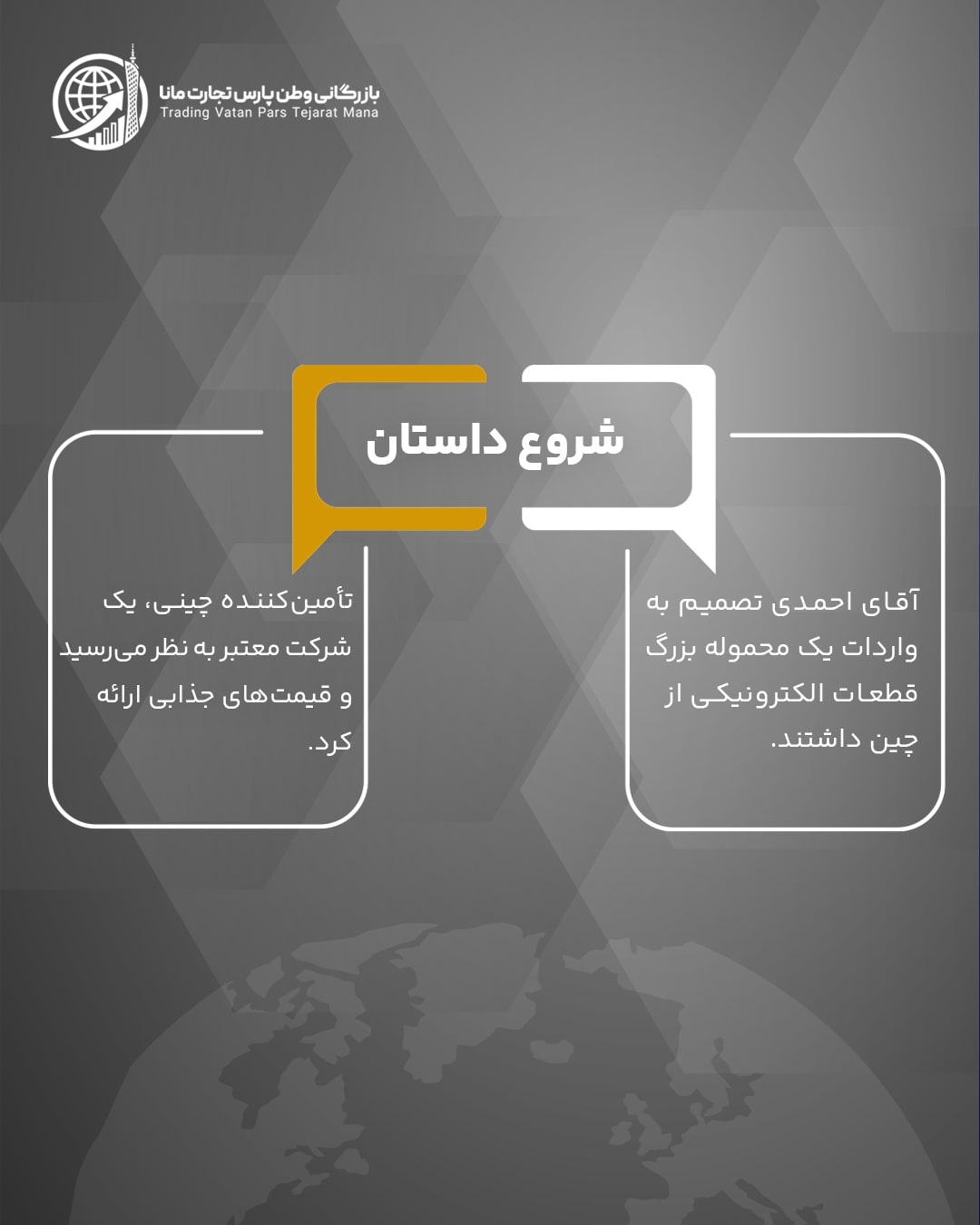 بازرگانی وطن پارس تجارت مانا
Trading Vatan Pars Tejarat Mana

شروع داستان

آقای احمدی تصمیم به واردات یک محموله بزرگ قطعات الکترونیکی از چین داشتند.

تأمین‌کننده چینی، یک شرکت معتبر به نظر می‌رسید و قیمت‌های جذابی ارائه کرد.